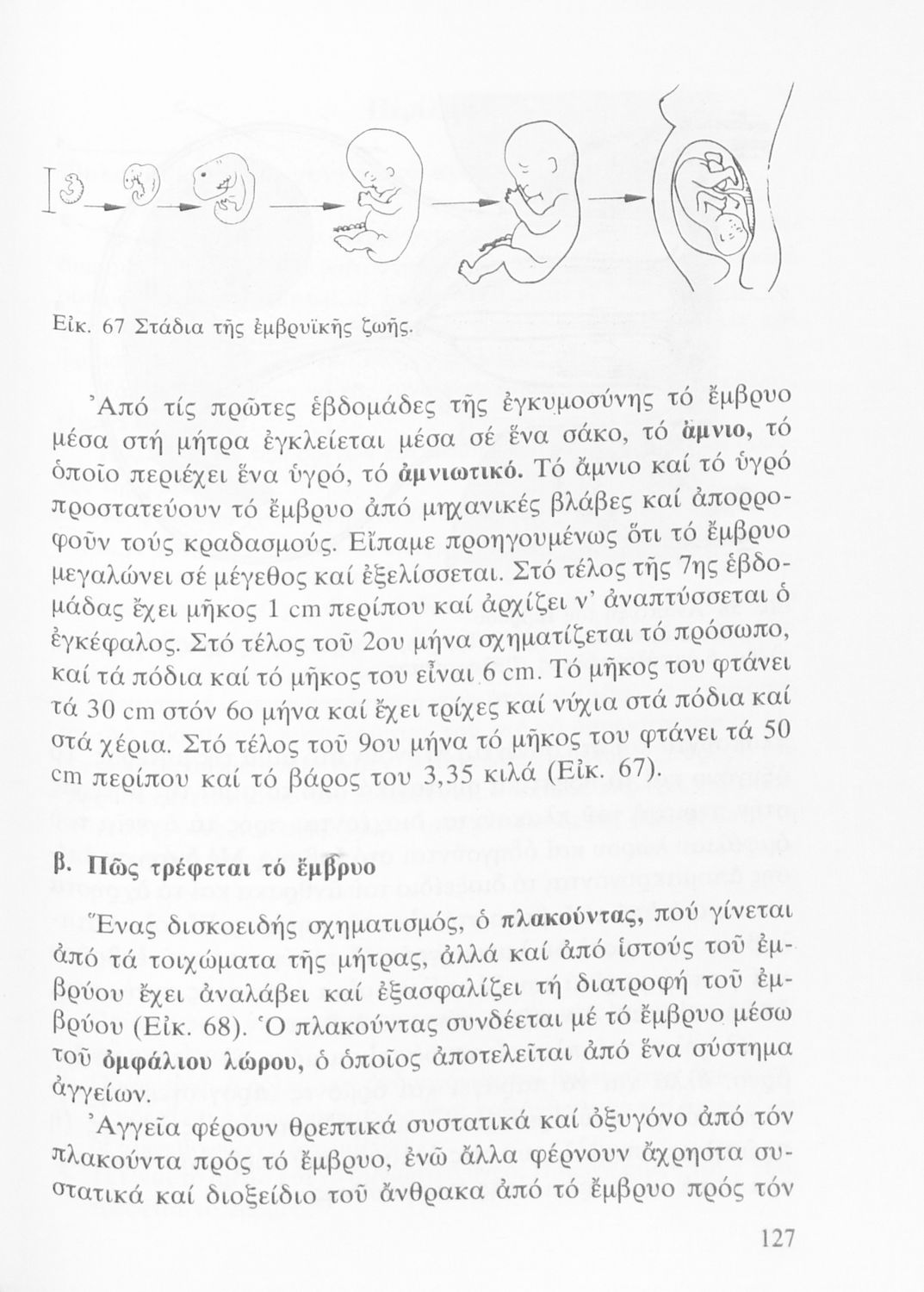 Εἰκ. 67 Στάδια τῆς ἐμβρυϊκῆς ζωῆς.

Ἀπό τίς πρῶτες ἑβδομάδες τῆς ἐγκυμοσύνης τό ἔμβρυο μέσα στή μήτρα ἐγκλείεται μέσα σέ ἕνα σάκο, τό ἄμνιο, τό ὁποῖο περιέχει ἕνα ὑγρό, τό ἀμνιωτικό. Τό ἄμνιο καί τό ὑγρό προστατεύουν τό ἔμβρυο ἀπό μηχανικές βλάβες καί ἀπορροφοῦν τούς κραδασμούς. Εἴπαμε προηγουμένως ὅτι τό ἔμβρυο μεγαλώνει σέ μέγεθος καί ἐξελίσσεται. Στό τέλος τῆς 7ης ἑβδομάδας ἔχει μῆκος 1 cm περίπου καί ἀρχίζει ν' ἀναπτύσσεται ὁ ἐγκέφαλος. Στό τέλος τοῦ 2ου μήνα σχηματίζεται τό πρόσωπο, καί τά πόδια καί τό μῆκος του εἶναι 6 cm. Τό μῆκος του φτάνει τά 30 cm στόν 6ο μήνα καί ἔχει τρίχες καί νύχια στά πόδια καί στά χέρια. Στό τέλος τοῦ 9ου μήνα τό μῆκος του φτάνει τά 50 cm περίπου καί τό βάρος του 3,35 κιλά (Εἰκ. 67).

β. Πῶς τρέφεται τό ἔμβρυο

Ἕνας δισκοειδής σχηματισμός, ὁ πλακούντας, πού γίνεται ἀπό τά τοιχώματα τῆς μήτρας, ἀλλά καί ἀπό ἱστούς τοῦ ἐμβρύου ἔχει ἀναλάβει καί ἐξασφαλίζει τή διατροφή τοῦ ἐμβρύου (Εἰκ. 68). Ὁ πλακούντας συνδέεται μέ τό ἔμβρυο μέσω τοῦ ὀμφάλιου λώρου, ὁ ὁποῖος ἀποτελεῖται ἀπό ἕνα σύστημα ἀγγείων.

Ἀγγεῖα φέρουν θρεπτικά συστατικά καί ὀξυγόνο ἀπό τόν πλακούντα πρός τό ἔμβρυο, ἐνῶ ἄλλα φέρνουν ἄχρηστα συστατικά καί διοξείδιο τοῦ ἄνθρακα ἀπό τό ἔμβρυο πρός τόν

127